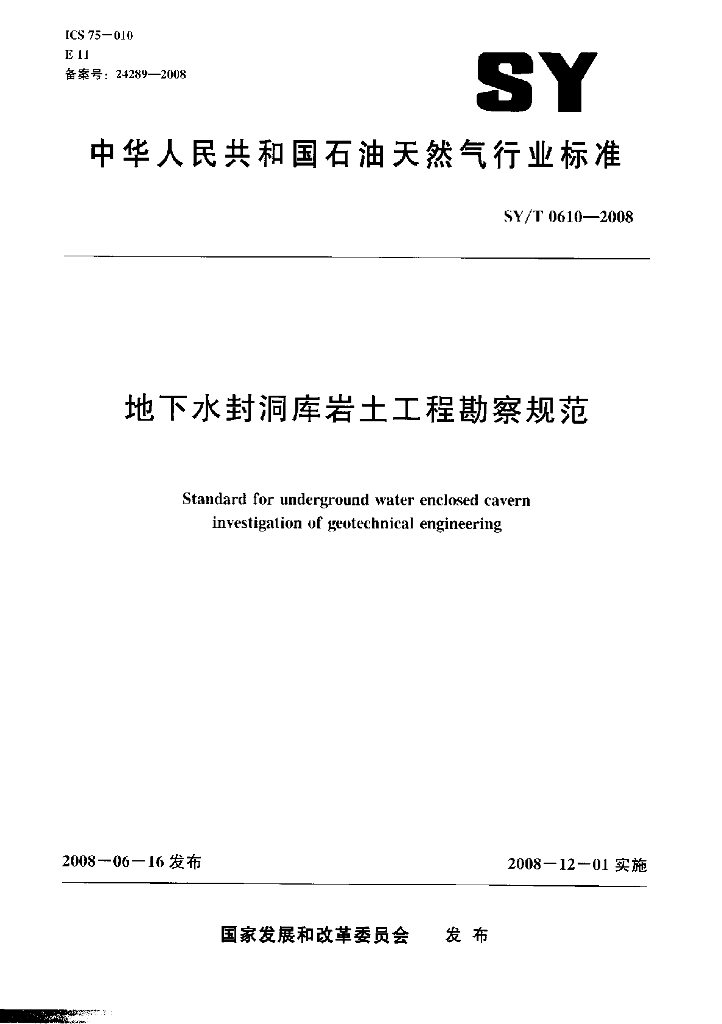 ICS 75－010
E 11
备案号：24289—2008

SY

中华人民共和国石油天然气行业标准

SY/T 0610—2008

地下水封洞库岩土工程勘察规范

Standard for underground water enclosed cavern investigation of geotechnical engineering

2008－06－16 发布

2008－12－01 实施

国家发展和改革委员会　发布